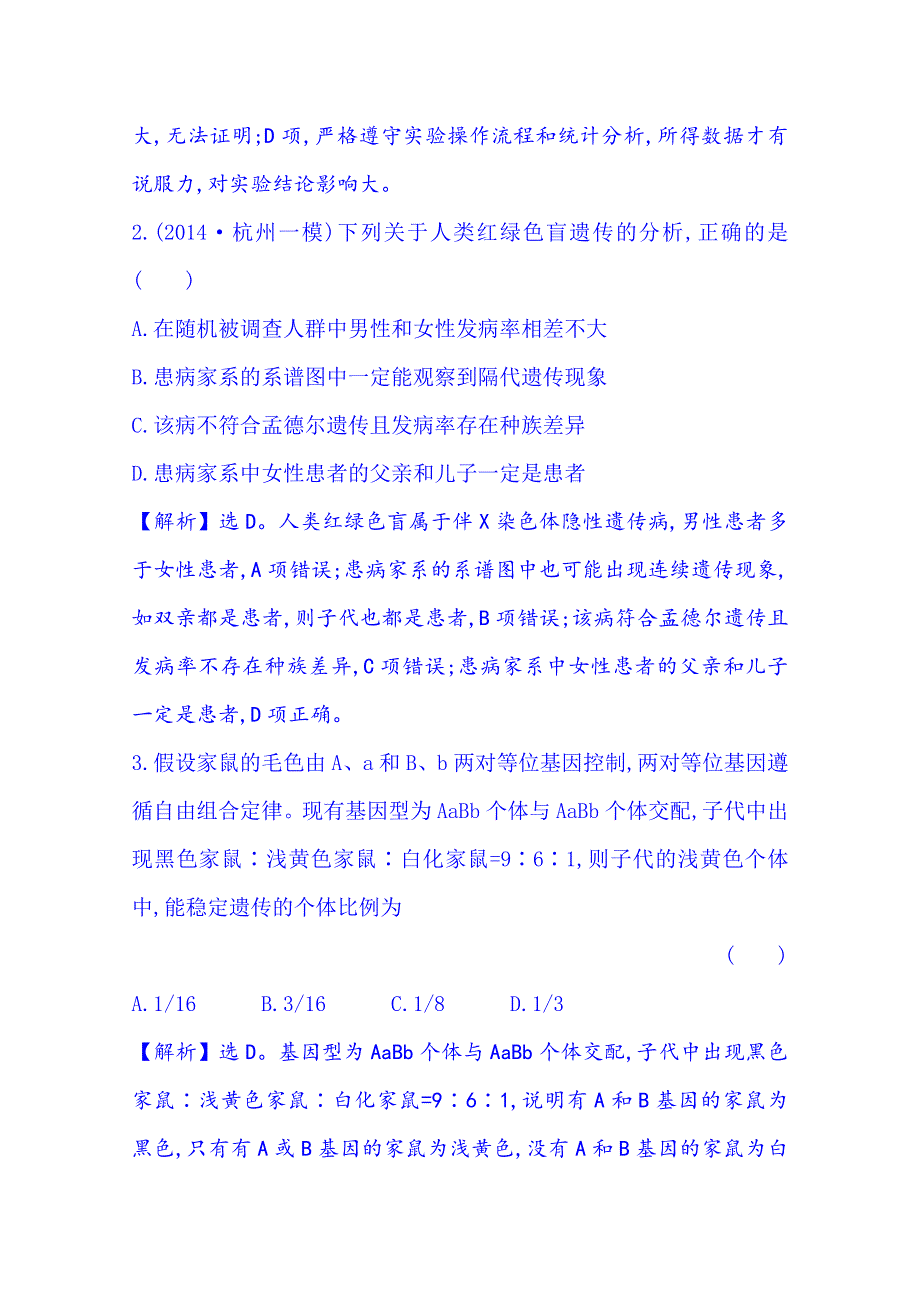 大,无法证明;D项,严格遵守实验操作流程和统计分析,所得数据才有说服力,对实验结论影响大。

2.(2014·杭州一模)下列关于人类红绿色盲遗传的分析,正确的是( )

A.在随机被调查人群中男性和女性发病率相差不大

B.患病家系的系谱图中一定能观察到隔代遗传现象

C.该病不符合孟德尔遗传且发病率存在种族差异

D.患病家系中女性患者的父亲和儿子一定是患者

【解析】选D。人类红绿色盲属于伴X染色体隐性遗传病,男性患者多于女性患者,A项错误;患病家系的系谱图中也可能出现连续遗传现象,如双亲都是患者,则子代也都是患者,B项错误;该病符合孟德尔遗传且发病率不存在种族差异,C项错误;患病家系中女性患者的父亲和儿子一定是患者,D项正确。

3.假设家鼠的毛色由A、a和B、b两对等位基因控制,两对等位基因遵循自由组合定律。现有基因型为AaBb个体与AaBb个体交配,子代中出现黑色家鼠∶浅黄色家鼠∶白化家鼠=9∶6∶1,则子代的浅黄色个体中,能稳定遗传的个体比例为

( )

A.1/16 B.3/16 C.1/8 D.1/3

【解析】选D。基因型为AaBb个体与AaBb个体交配,子代中出现黑色家鼠∶浅黄色家鼠∶白化家鼠=9∶6∶1,说明有A和B基因的家鼠为黑色,只有有A或B基因的家鼠为浅黄色,没有A和B基因的家鼠为白